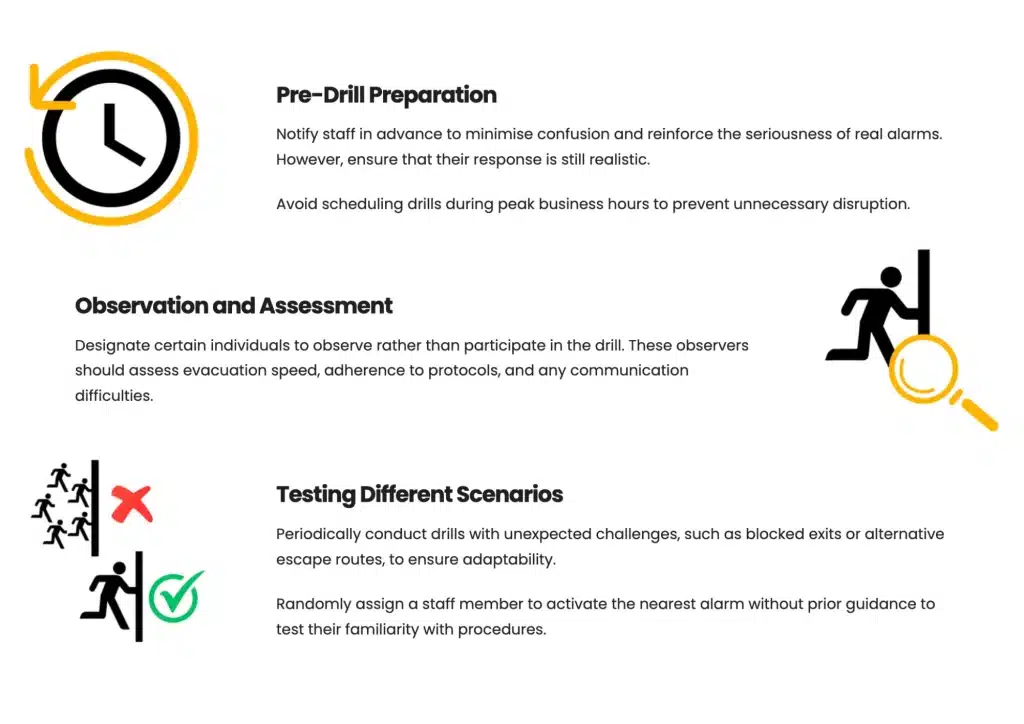 Pre-Drill Preparation

Notify staff in advance to minimise confusion and reinforce the seriousness of real alarms. However, ensure that their response is still realistic.

Avoid scheduling drills during peak business hours to prevent unnecessary disruption.

Observation and Assessment

Designate certain individuals to observe rather than participate in the drill. These observers should assess evacuation speed, adherence to protocols, and any communication difficulties.

Testing Different Scenarios

Periodically conduct drills with unexpected challenges, such as blocked exits or alternative escape routes, to ensure adaptability.

Randomly assign a staff member to activate the nearest alarm without prior guidance to test their familiarity with procedures.